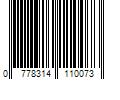 0 778314 110073